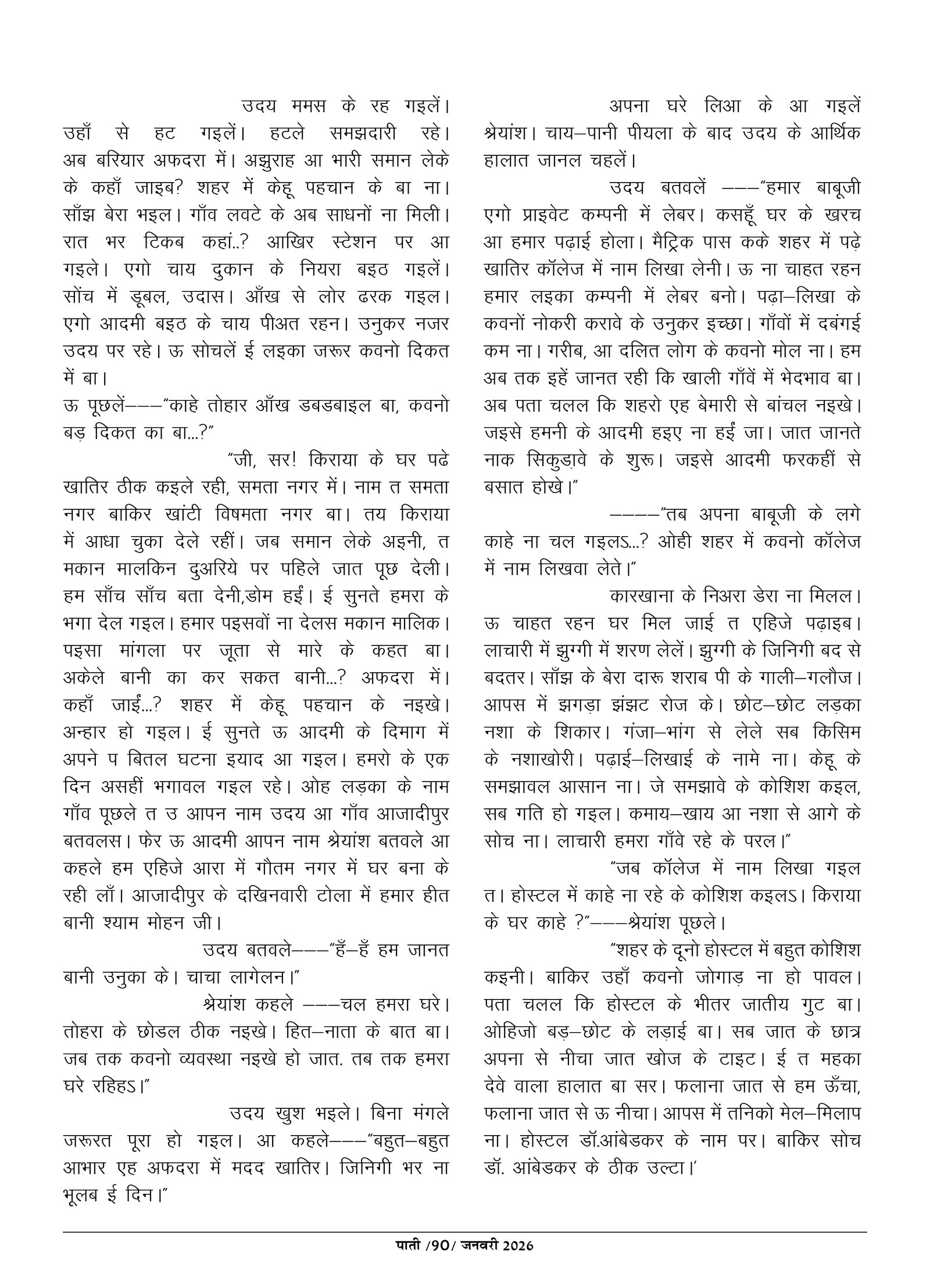 उदय ममस के रह गइलें। उहाँ से हट गइलें। हटले समझदारी रहे। अब बरियार अफदरा में। अझुराह आ भारी समान लेके के कहाँ जाइब? शहर में केहू पहचान के बा ना। साँझ बेरा भइल। गाँव लवटे के अब साधनों ना मिली। रात भर टिकब कहां..? आखिर स्टेशन पर आ गइले। एगो चाय दुकान के नियरा बइठ गइलें। सोंच में डूबल, उदास। आँख से लोर ढरक गइल। एगो आदमी बइठ के चाय पीअत रहन। उनुकर नजर उदय पर रहे। ऊ सोचलें ई लइका जरूर कवनो दिकत में बा।

ऊ पूछलें---"काहे तोहार आँख डबडबाइल बा, कवनो बड़ दिकत का बा...?"

"जी, सर! किराया के घर पढे खातिर ठीक कइले रही, समता नगर में। नाम त समता नगर बाकिर खांटी विषमता नगर बा। तय किराया में आधा चुका देले रहीं। जब समान लेके अइनी, त मकान मालकिन दुअरिये पर पहिले जात पूछ देली। हम साँच साँच बता देनी,डोम हईं। ई सुनते हमरा के भगा देल गइल। हमार पइसवों ना देलस मकान मालिक। पइसा मांगला पर जूता से मारे के कहत बा। अकेले बानी का कर सकत बानी...? अफदरा में। कहाँ जाईं...? शहर में केहू पहचान के नइखे। अन्हार हो गइल। ई सुनते ऊ आदमी के दिमाग में अपने प बितल घटना इयाद आ गइल। हमरो के एक दिन असहीं भगावल गइल रहे। ओह लड़का के नाम गाँव पूछले त उ आपन नाम उदय आ गाँव आजादीपुर बतवलस। फेर ऊ आदमी आपन नाम श्रेयांश बतवले आ कहले हम एहिजे आरा में गौतम नगर में घर बना के रही लाँ। आजादीपुर के दखिनवारी टोला में हमार हीत बानी श्याम मोहन जी।

उदय बतवले---"हँ-हँ हम जानत बानी उनुका के। चाचा लागेलन।"

श्रेयांश कहले ---चल हमरा घरे। तोहरा के छोडल ठीक नइखे। हित-नाता के बात बा। जब तक कवनो व्यवस्था नइखे हो जात. तब तक हमरा घरे रहिहऽ।"

उदय खुश भइले। बिना मंगले जरूरत पूरा हो गइल। आ कहले---"बहुत-बहुत आभार एह अफदरा में मदद खातिर। जिनिगी भर ना भूलब ई दिन।"

अपना घरे लिआ के आ गइलें श्रेयांश। चाय-पानी पीयला के बाद उदय के आर्थिक हालात जानल चहलें।

उदय बतवलें ---"हमार बाबूजी एगो प्राइवेट कम्पनी में लेबर। कसहूँ घर के खरच आ हमार पढ़ाई होला। मैट्रिक पास कके शहर में पढ़े खातिर कॉलेज में नाम लिखा लेनी। ऊ ना चाहत रहन हमार लइका कम्पनी में लेबर बनो। पढ़ा-लिखा के कवनों नोकरी करावे के उनुकर इच्छा। गाँवों में दबंगई कम ना। गरीब, आ दलित लोग के कवनो मोल ना। हम अब तक इहें जानत रही कि खाली गाँवें में भेदभाव बा। अब पता चलल कि शहरो एह बेमारी से बांचल नइखे। जइसे हमनी के आदमी हइए ना हईं जा। जात जानते नाक सिकुड़ावे के शुरू। जइसे आदमी फरकहीं से बसात होखे।"

----"तब अपना बाबूजी के लगे काहे ना चल गइलऽ...? ओही शहर में कवनो कॉलेज में नाम लिखवा लेते।"

कारखाना के निअरा डेरा ना मिलल। ऊ चाहत रहन घर मिल जाई त एहिजे पढ़ाइब। लाचारी में झुग्गी में शरण लेलें। झुग्गी के जिनिगी बद से बदतर। साँझ के बेरा दारू शराब पी के गाली-गलौज। आपस में झगड़ा झंझट रोज के। छोट-छोट लड़का नशा के शिकार। गंजा-भांग से लेले सब किसिम के नशाखोरी। पढ़ाई-लिखाई के नामे ना। केहू के समझावल आसान ना। जे समझावे के कोशिश कइल, सब गति हो गइल। कमाय-खाय आ नशा से आगे के सोच ना। लाचारी हमरा गाँवे रहे के परल।"

"जब कॉलेज में नाम लिखा गइल त। होस्टल में काहे ना रहे के कोशिश कइलऽ। किराया के घर काहे ?"---श्रेयांश पूछले।

"शहर के दूनो होस्टल में बहुत कोशिश कइनी। बाकिर उहाँ कवनो जोगाड़ ना हो पावल। पता चलल कि होस्टल के भीतर जातीय गुट बा। ओहिजो बड़-छोट के लड़ाई बा। सब जात के छात्र अपना से नीचा जात खोज के टाइट। ई त महका देवे वाला हालात बा सर। फलाना जात से हम ऊँचा, फलाना जात से ऊ नीचा। आपस में तनिको मेल-मिलाप ना। होस्टल डॉ.आंबेडकर के नाम पर। बाकिर सोच डॉ. आंबेडकर के ठीक उल्टा।'

पाती /90/ जनवरी 2026